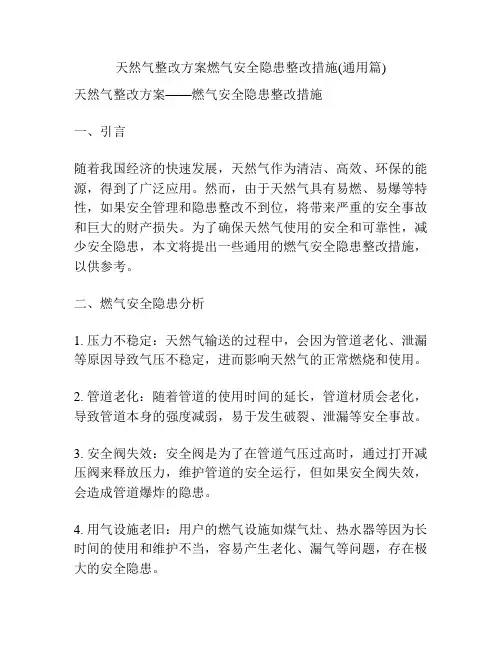 天然气整改方案燃气安全隐患整改措施(通用篇)

天然气整改方案——燃气安全隐患整改措施

一、引言

随着我国经济的快速发展，天然气作为清洁、高效、环保的能源，得到了广泛应用。然而，由于天然气具有易燃、易爆等特性，如果安全管理和隐患整改不到位，将带来严重的安全事故和巨大的财产损失。为了确保天然气使用的安全和可靠性，减少安全隐患，本文将提出一些通用的燃气安全隐患整改措施，以供参考。

二、燃气安全隐患分析

1. 压力不稳定：天然气输送的过程中，会因为管道老化、泄漏等原因导致气压不稳定，进而影响天然气的正常燃烧和使用。

2. 管道老化：随着管道的使用时间的延长，管道材质会老化，导致管道本身的强度减弱，易于发生破裂、泄漏等安全事故。

3. 安全阀失效：安全阀是为了在管道气压过高时，通过打开减压阀来释放压力，维护管道的安全运行，但如果安全阀失效，会造成管道爆炸的隐患。

4. 用气设施老旧：用户的燃气设施如煤气灶、热水器等因为长时间的使用和维护不当，容易产生老化、漏气等问题，存在极大的安全隐患。